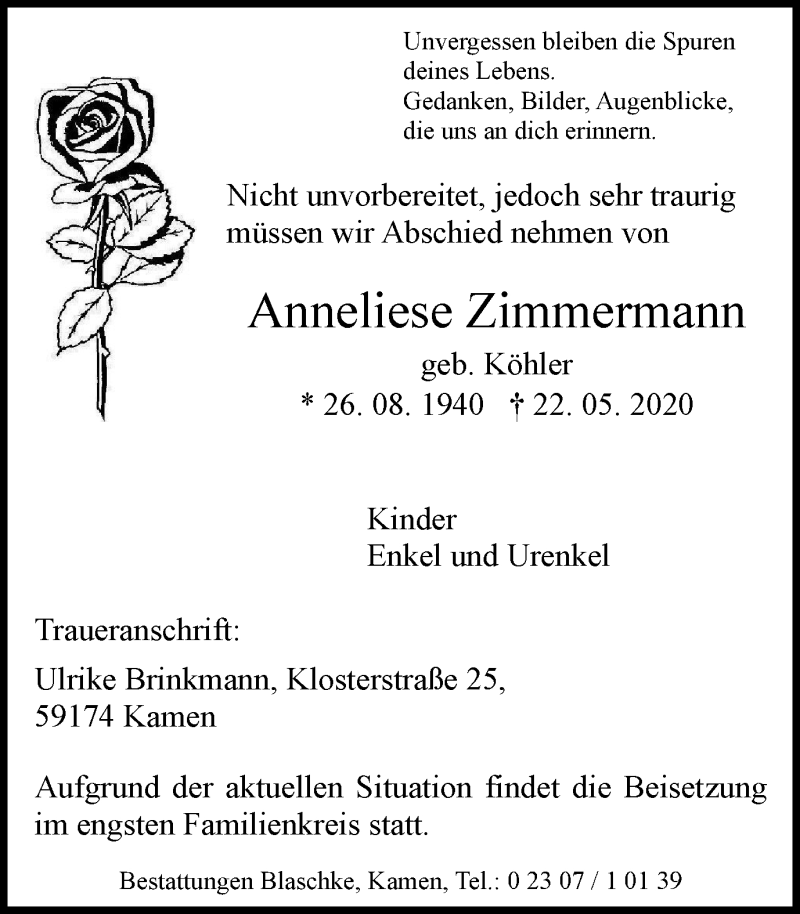 Unvergessen bleiben die Spuren
deines Lebens.
Gedanken, Bilder, Augenblicke,
die uns an dich erinnern.

Nicht unvorbereitet, jedoch sehr traurig
müssen wir Abschied nehmen von

Anneliese Zimmermann
geb. Köhler
* 26. 08. 1940 † 22. 05. 2020

Kinder
Enkel und Urenkel

Traueranschrift:

Ulrike Brinkmann, Klosterstraße 25,
59174 Kamen

Aufgrund der aktuellen Situation findet die Beisetzung im engsten Familienkreis statt.

Bestattungen Blaschke, Kamen, Tel.: 0 23 07 / 1 01 39